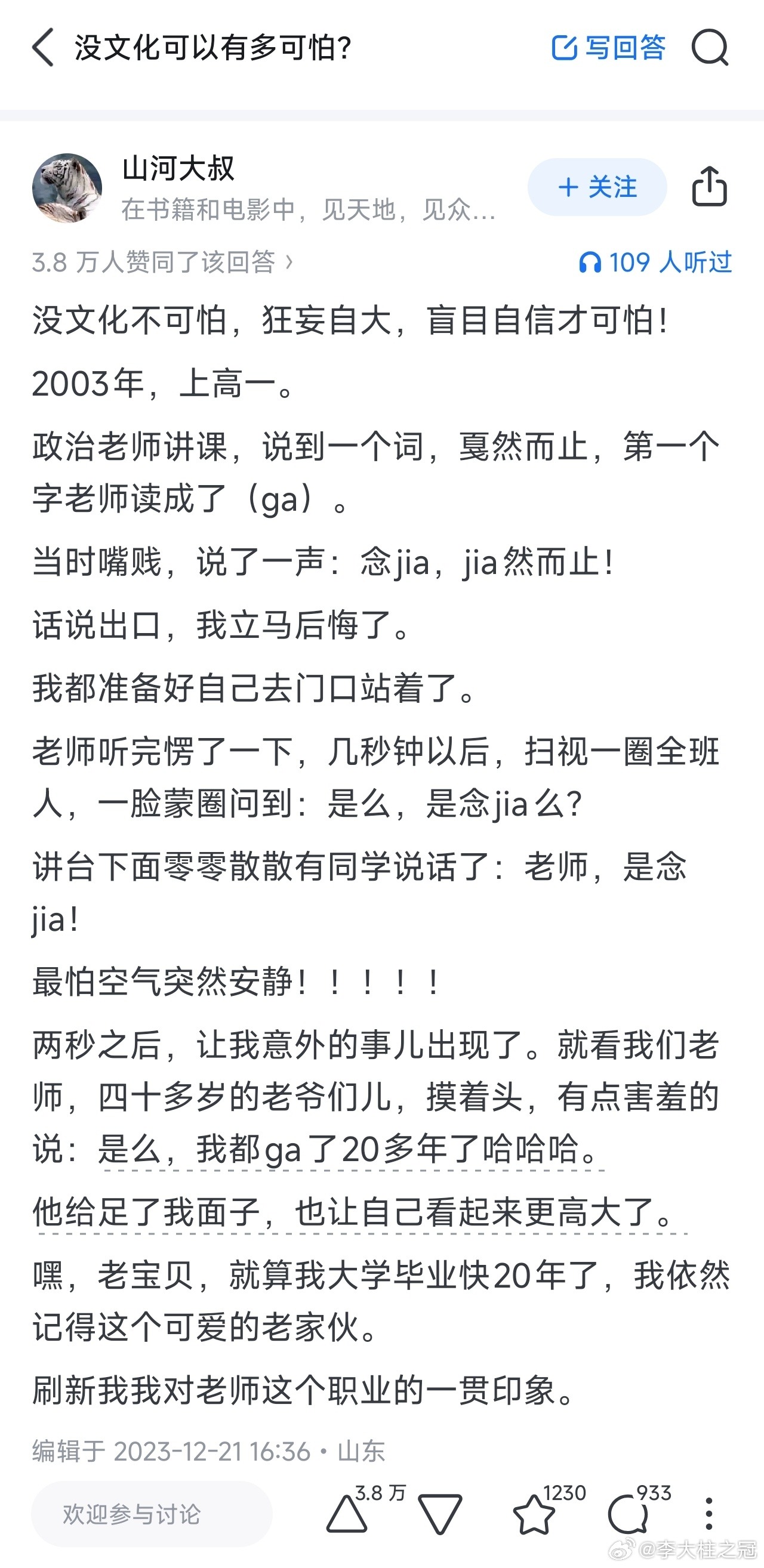 没文化可以有多可怕?

写回答

山河大叔
在书籍和电影中，见天地，见众...

+ 关注

3.8 万人赞同了该回答 ›

109 人听过

没文化不可怕，狂妄自大，盲目自信才可怕!

2003年，上高一。

政治老师讲课，说到一个词，戛然而止，第一个字老师读成了（ga）。

当时嘴贱，说了一声：念jia，jia然而止!

话说出口，我立马后悔了。

我都准备好自己去门口站着了。

老师听完愣了一下，几秒钟以后，扫视一圈全班人，一脸蒙圈问到：是么，是念jia么?

讲台下面零零散散有同学说话了：老师，是念jia!

最怕空气突然安静！！！！！

两秒之后，让我意外的事儿出现了。就看我们老师，四十多岁的老爷们儿，摸着头，有点害羞的说：是么，我都ga了20多年了哈哈哈。

他给足了我面子，也让自己看起来更高大了。

嘿，老宝贝，就算我大学毕业快20年了，我依然记得这个可爱的老家伙。

刷新我我对老师这个职业的一贯印象。

编辑于 2023-12-21 16:36 · 山东

欢迎参与讨论

3.8 万

1230

933

@李大桂之冠